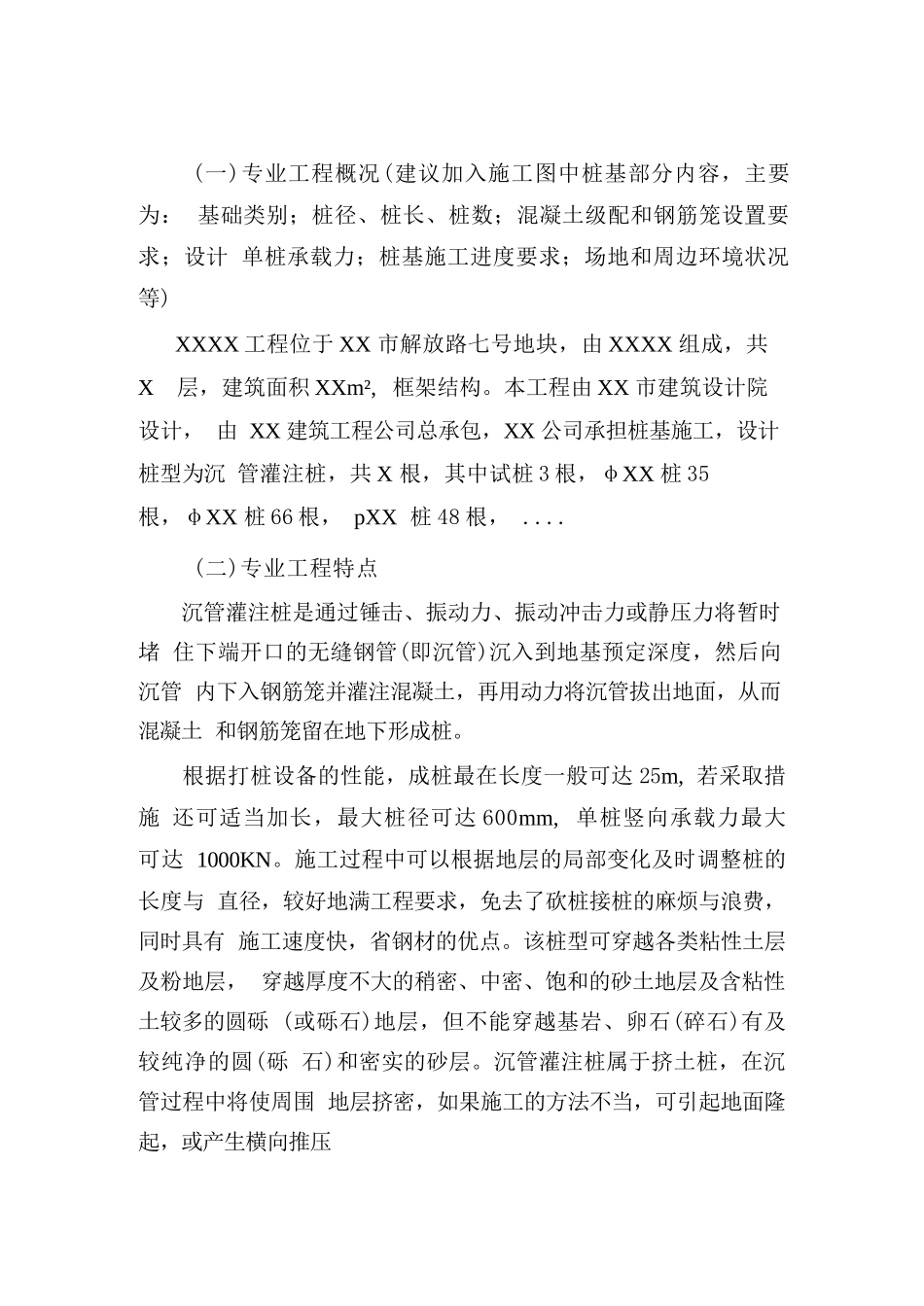 (一)专业工程概况(建议加入施工图中桩基部分内容，主要为： 基础类别；桩径、桩长、桩数；混凝土级配和钢筋笼设置要求；设计 单桩承载力；桩基施工进度要求；场地和周边环境状况等)

XXXX工程位于XX市解放路七号地块，由XXXX组成，共X 层，建筑面积XXm², 框架结构。本工程由XX市建筑设计院设计， 由 XX建筑工程公司总承包，XX公司承担桩基施工，设计桩型为沉 管灌注桩，共X根，其中试桩3根，φXX桩35根，φXX桩66根， pXX 桩48根， ....

(二)专业工程特点

沉管灌注桩是通过锤击、振动力、振动冲击力或静压力将暂时堵 住下端开口的无缝钢管(即沉管)沉入到地基预定深度，然后向沉管 内下入钢筋笼并灌注混凝土，再用动力将沉管拔出地面，从而混凝土 和钢筋笼留在地下形成桩。

根据打桩设备的性能，成桩最在长度一般可达25m, 若采取措施 还可适当加长，最大桩径可达600mm, 单桩竖向承载力最大可达 1000KN。施工过程中可以根据地层的局部变化及时调整桩的长度与 直径，较好地满工程要求，免去了砍桩接桩的麻烦与浪费，同时具有 施工速度快，省钢材的优点。该桩型可穿越各类粘性土层及粉地层， 穿越厚度不大的稍密、中密、饱和的砂土地层及含粘性土较多的圆砾 (或砾石)地层，但不能穿越基岩、卵石(碎石)有及较纯净的圆(砾 石)和密实的砂层。沉管灌注桩属于挤土桩，在沉管过程中将使周围 地层挤密，如果施工的方法不当，可引起地面隆起，或产生横向推压